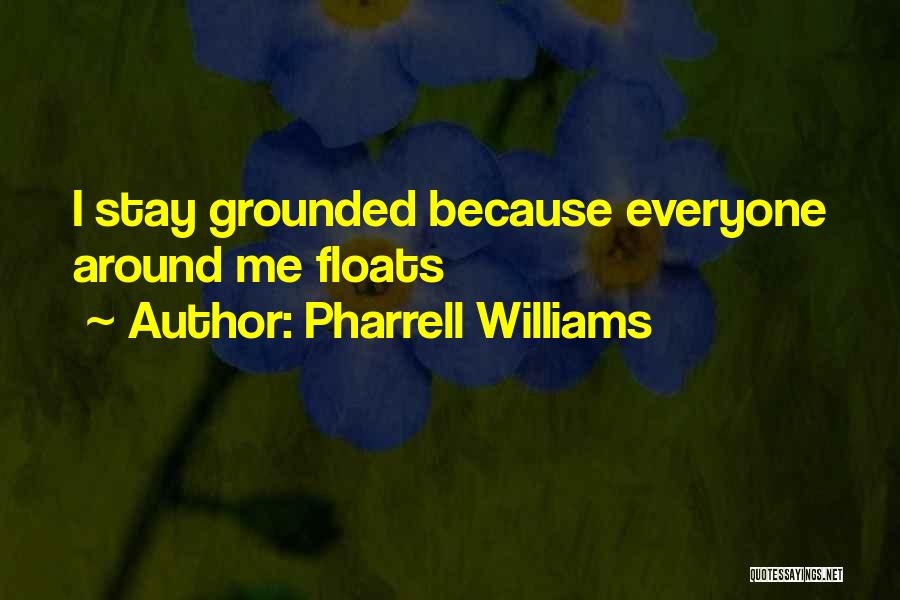 I stay grounded because everyone around me floats

~ Author: Pharrell Williams

QUOTESSAYINGS.NET